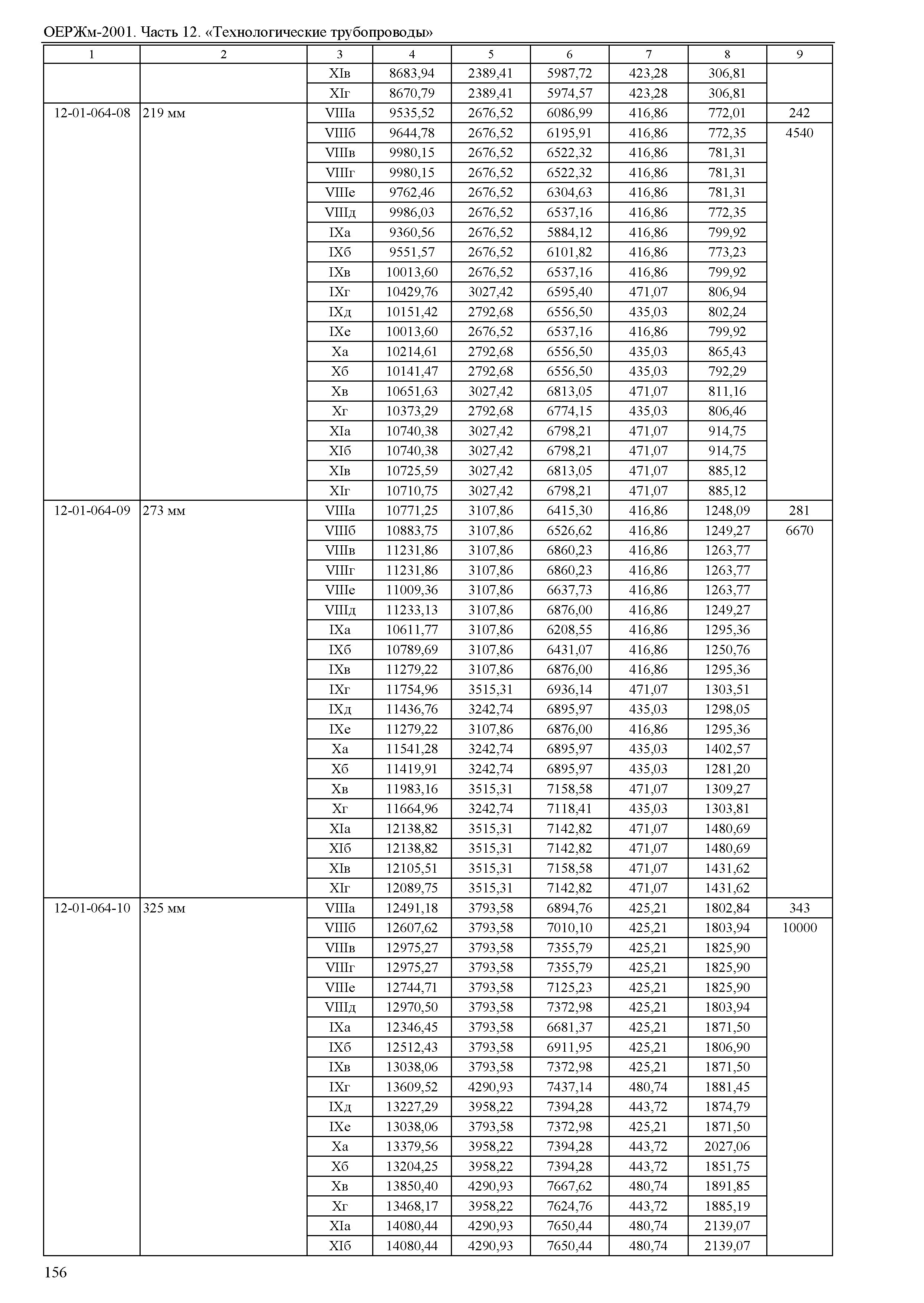 ОЕРЖм-2001. Часть 12. «Технологические трубопроводы»

| 1 | 2 | 3 | 4 | 5 | 6 | 7 | 8 | 9 |
|---|---|---|---|---|---|---|---|---|
| | | XIв | 8683,94 | 2389,41 | 5987,72 | 423,28 | 306,81 | |
| | | XIг | 8670,79 | 2389,41 | 5974,57 | 423,28 | 306,81 | |
| 12-01-064-08 | 219 мм | VIIIа | 9535,52 | 2676,52 | 6086,99 | 416,86 | 772,01 | 242 |
| | | VIIIб | 9644,78 | 2676,52 | 6195,91 | 416,86 | 772,35 | 4540 |
| | | VIIIв | 9980,15 | 2676,52 | 6522,32 | 416,86 | 781,31 | |
| | | VIIIг | 9980,15 | 2676,52 | 6522,32 | 416,86 | 781,31 | |
| | | VIIIе | 9762,46 | 2676,52 | 6304,63 | 416,86 | 781,31 | |
| | | VIIIд | 9986,03 | 2676,52 | 6537,16 | 416,86 | 772,35 | |
| | | IXа | 9360,56 | 2676,52 | 5884,12 | 416,86 | 799,92 | |
| | | IXб | 9551,57 | 2676,52 | 6101,82 | 416,86 | 773,23 | |
| | | IXв | 10013,60 | 2676,52 | 6537,16 | 416,86 | 799,92 | |
| | | IXг | 10429,76 | 3027,42 | 6595,40 | 471,07 | 806,94 | |
| | | IXд | 10151,42 | 2792,68 | 6556,50 | 435,03 | 802,24 | |
| | | IXе | 10013,60 | 2676,52 | 6537,16 | 416,86 | 799,92 | |
| | | Xа | 10214,61 | 2792,68 | 6556,50 | 435,03 | 865,43 | |
| | | Xб | 10141,47 | 2792,68 | 6556,50 | 435,03 | 792,29 | |
| | | Xв | 10651,63 | 3027,42 | 6813,05 | 471,07 | 811,16 | |
| | | Xг | 10373,29 | 2792,68 | 6774,15 | 435,03 | 806,46 | |
| | | XIа | 10740,38 | 3027,42 | 6798,21 | 471,07 | 914,75 | |
| | | XIб | 10740,38 | 3027,42 | 6798,21 | 471,07 | 914,75 | |
| | | XIв | 10725,59 | 3027,42 | 6813,05 | 471,07 | 885,12 | |
| | | XIг | 10710,75 | 3027,42 | 6798,21 | 471,07 | 885,12 | |
| 12-01-064-09 | 273 мм | VIIIа | 10771,25 | 3107,86 | 6415,30 | 416,86 | 1248,09 | 281 |
| | | VIIIб | 10883,75 | 3107,86 | 6526,62 | 416,86 | 1249,27 | 6670 |
| | | VIIIв | 11231,86 | 3107,86 | 6860,23 | 416,86 | 1263,77 | |
| | | VIIIг | 11231,86 | 3107,86 | 6860,23 | 416,86 | 1263,77 | |
| | | VIIIе | 11009,36 | 3107,86 | 6637,73 | 416,86 | 1263,77 | |
| | | VIIIд | 11233,13 | 3107,86 | 6876,00 | 416,86 | 1249,27 | |
| | | IXа | 10611,77 | 3107,86 | 6208,55 | 416,86 | 1295,36 | |
| | | IXб | 10789,69 | 3107,86 | 6431,07 | 416,86 | 1250,76 | |
| | | IXв | 11279,22 | 3107,86 | 6876,00 | 416,86 | 1295,36 | |
| | | IXг | 11754,96 | 3515,31 | 6936,14 | 471,07 | 1303,51 | |
| | | IXд | 11436,76 | 3242,74 | 6895,97 | 435,03 | 1298,05 | |
| | | IXе | 11279,22 | 3107,86 | 6876,00 | 416,86 | 1295,36 | |
| | | Xа | 11541,28 | 3242,74 | 6895,97 | 435,03 | 1402,57 | |
| | | Xб | 11419,91 | 3242,74 | 6895,97 | 435,03 | 1281,20 | |
| | | Xв | 11983,16 | 3515,31 | 7158,58 | 471,07 | 1309,27 | |
| | | Xг | 11664,96 | 3242,74 | 7118,41 | 435,03 | 1303,81 | |
| | | XIа | 12138,82 | 3515,31 | 7142,82 | 471,07 | 1480,69 | |
| | | XIб | 12138,82 | 3515,31 | 7142,82 | 471,07 | 1480,69 | |
| | | XIв | 12105,51 | 3515,31 | 7158,58 | 471,07 | 1431,62 | |
| | | XIг | 12089,75 | 3515,31 | 7142,82 | 471,07 | 1431,62 | |
| 12-01-064-10 | 325 мм | VIIIа | 12491,18 | 3793,58 | 6894,76 | 425,21 | 1802,84 | 343 |
| | | VIIIб | 12607,62 | 3793,58 | 7010,10 | 425,21 | 1803,94 | 10000 |
| | | VIIIв | 12975,27 | 3793,58 | 7355,79 | 425,21 | 1825,90 | |
| | | VIIIг | 12975,27 | 3793,58 | 7355,79 | 425,21 | 1825,90 | |
| | | VIIIе | 12744,71 | 3793,58 | 7125,23 | 425,21 | 1825,90 | |
| | | VIIIд | 12970,50 | 3793,58 | 7372,98 | 425,21 | 1803,94 | |
| | | IXа | 12346,45 | 3793,58 | 6681,37 | 425,21 | 1871,50 | |
| | | IXб | 12512,43 | 3793,58 | 6911,95 | 425,21 | 1806,90 | |
| | | IXв | 13038,06 | 3793,58 | 7372,98 | 425,21 | 1871,50 | |
| | | IXг | 13609,52 | 4290,93 | 7437,14 | 480,74 | 1881,45 | |
| | | IXд | 13227,29 | 3958,22 | 7394,28 | 443,72 | 1874,79 | |
| | | IXе | 13038,06 | 3793,58 | 7372,98 | 425,21 | 1871,50 | |
| | | Xа | 13379,56 | 3958,22 | 7394,28 | 443,72 | 2027,06 | |
| | | Xб | 13204,25 | 3958,22 | 7394,28 | 443,72 | 1851,75 | |
| | | Xв | 13850,40 | 4290,93 | 7667,62 | 480,74 | 1891,85 | |
| | | Xг | 13468,17 | 3958,22 | 7624,76 | 443,72 | 1885,19 | |
| | | XIа | 14080,44 | 4290,93 | 7650,44 | 480,74 | 2139,07 | |
| | | XIб | 14080,44 | 4290,93 | 7650,44 | 480,74 | 2139,07 | |

156